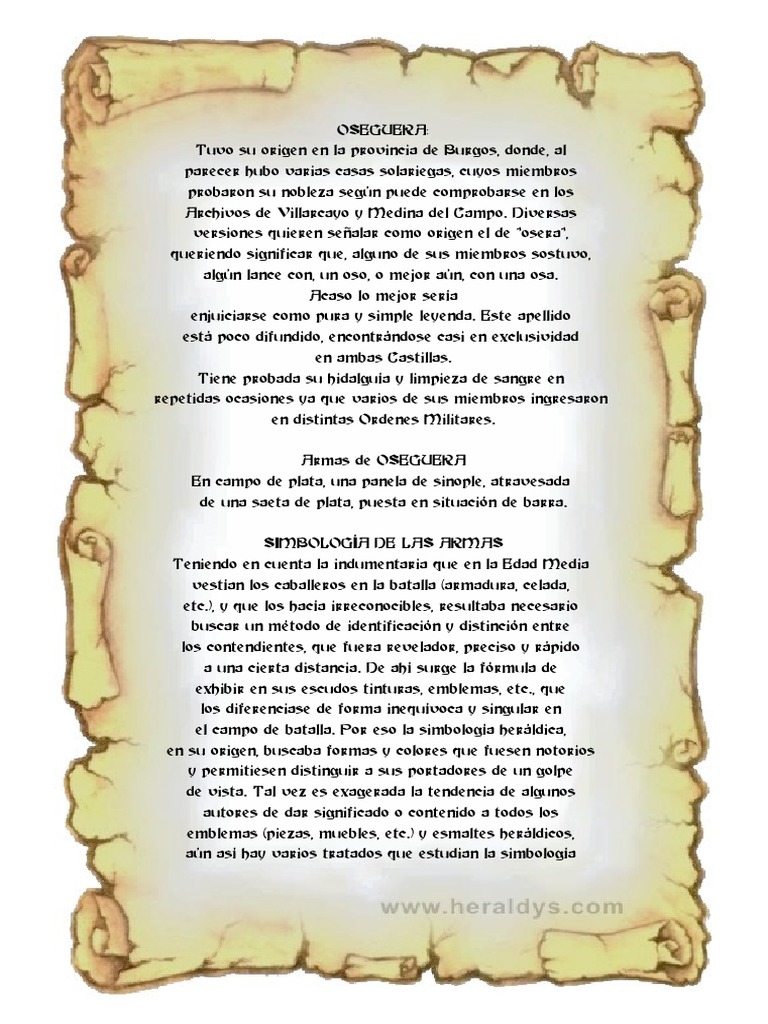 OSEGUERA:
Tuvo su origen en la provincia de Burgos, donde, al parecer hubo varias casas solariegas, cuyos miembros probaron su nobleza según puede comprobarse en los Archivos de Villarcayo y Medina del Campo. Diversas versiones quieren señalar como origen el de "osera", queriendo significar que, alguno de sus miembros sostuvo, algún lance con, un oso, o mejor aún, con una osa. Acaso lo mejor sería enjuiciarse como pura y simple leyenda. Este apellido está poco difundido, encontrándose casi en exclusividad en ambas Castillas.
Tiene probada su hidalguía y limpieza de sangre en repetidas ocasiones ya que varios de sus miembros ingresaron en distintas Ordenes Militares.

Armas de OSEGUERA
En campo de plata, una panela de sinople, atravesada de una saeta de plata, puesta en situación de barra.

SIMBOLOGÍA DE LAS ARMAS
Teniendo en cuenta la indumentaria que en la Edad Media vestían los caballeros en la batalla (armadura, celada, etc.), y que los hacía irreconocibles, resultaba necesario buscar un método de identificación y distinción entre los contendientes, que fuera revelador, preciso y rápido a una cierta distancia. De ahí surge la fórmula de exhibir en sus escudos tinturas, emblemas, etc., que los diferenciase de forma inequívoca y singular en el campo de batalla. Por eso la simbología heráldica, en su origen, buscaba formas y colores que fuesen notorios y permitiesen distinguir a sus portadores de un golpe de vista. Tal vez es exagerada la tendencia de algunos autores de dar significado o contenido a todos los emblemas (piezas, muebles, etc.) y esmaltes heráldicos, aún así hay varios tratados que estudian la simbología

www.heraldys.com